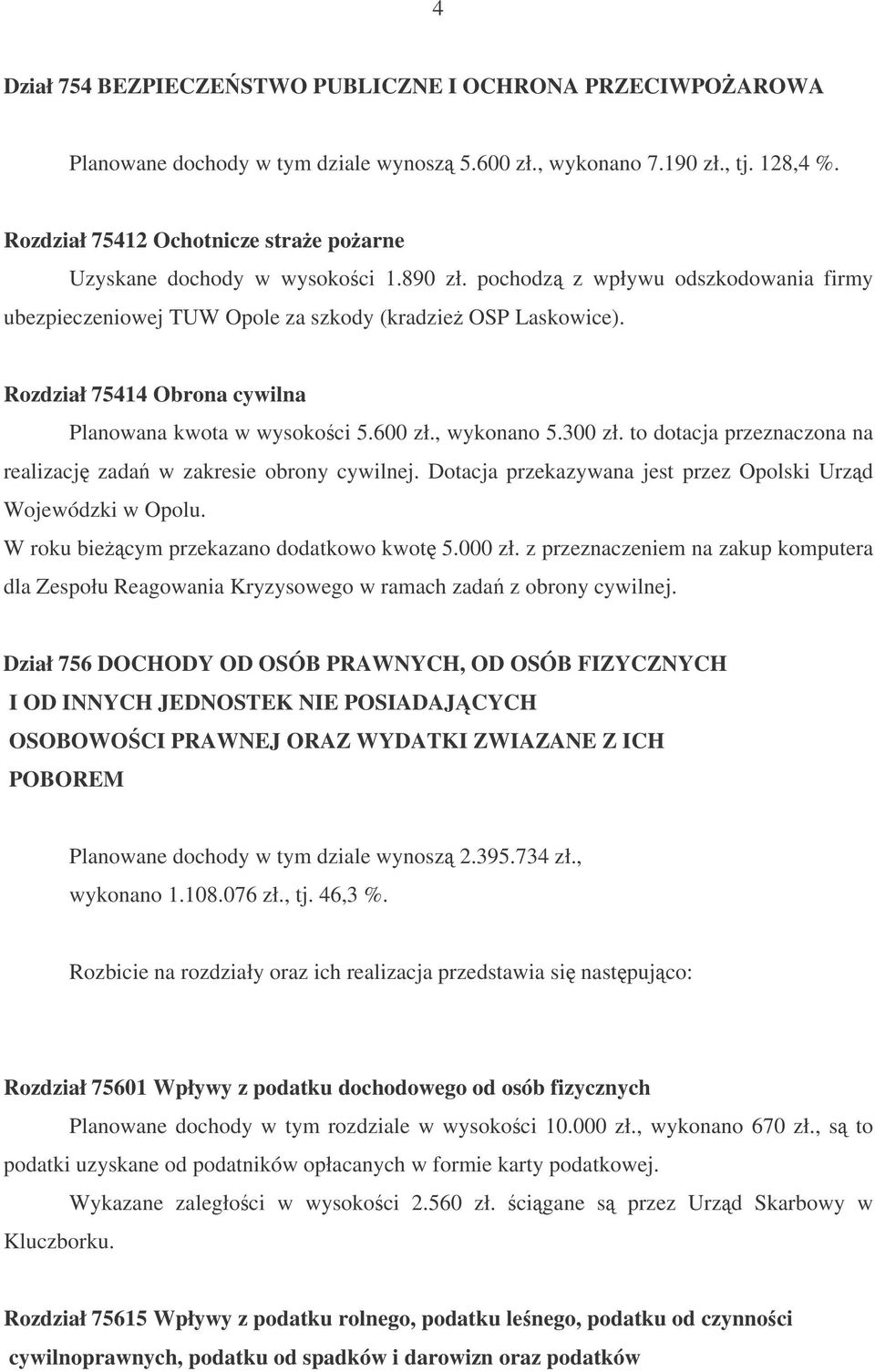 4

Dział 754 BEZPIECZEŃSTWO PUBLICZNE I OCHRONA PRZECIWPOŻAROWA

Planowane dochody w tym dziale wynoszą 5.600 zł., wykonano 7.190 zł., tj. 128,4 %.

Rozdział 75412 Ochotnicze straże pożarne

Uzyskane dochody w wysokości 1.890 zł. pochodzą z wpływu odszkodowania firmy ubezpieczeniowej TUW Opole za szkody (kradzież OSP Laskowice).

Rozdział 75414 Obrona cywilna

Planowana kwota w wysokości 5.600 zł., wykonano 5.300 zł. to dotacja przeznaczona na realizację zadań w zakresie obrony cywilnej. Dotacja przekazywana jest przez Opolski Urząd Wojewódzki w Opolu.

W roku bieżącym przekazano dodatkowo kwotę 5.000 zł. z przeznaczeniem na zakup komputera dla Zespołu Reagowania Kryzysowego w ramach zadań z obrony cywilnej.

Dział 756 DOCHODY OD OSÓB PRAWNYCH, OD OSÓB FIZYCZNYCH I OD INNYCH JEDNOSTEK NIE POSIADAJĄCYCH OSOBOWOŚCI PRAWNEJ ORAZ WYDATKI ZWIAZANE Z ICH POBOREM

Planowane dochody w tym dziale wynoszą 2.395.734 zł., wykonano 1.108.076 zł., tj. 46,3 %.

Rozbicie na rozdziały oraz ich realizacja przedstawia się następująco:

Rozdział 75601 Wpływy z podatku dochodowego od osób fizycznych

Planowane dochody w tym rozdziale w wysokości 10.000 zł., wykonano 670 zł., są to podatki uzyskane od podatników opłacanych w formie karty podatkowej.

Wykazane zaległości w wysokości 2.560 zł. ściągane są przez Urząd Skarbowy w Kluczborku.

Rozdział 75615 Wpływy z podatku rolnego, podatku leśnego, podatku od czynności cywilnoprawnych, podatku od spadków i darowizn oraz podatków